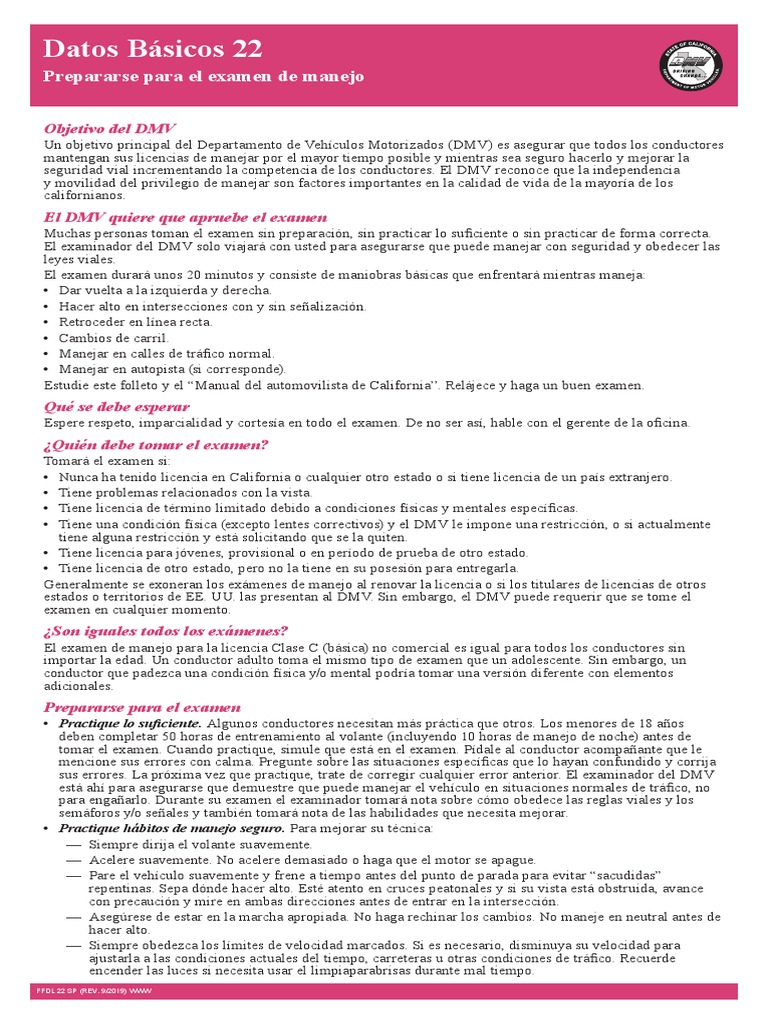 Datos Básicos 22
Prepararse para el examen de manejo

STATE OF CALIFORNIA
DMV
DRIVING CHANGE
DEPARTMENT OF MOTOR VEHICLES

Objetivo del DMV
Un objetivo principal del Departamento de Vehículos Motorizados (DMV) es asegurar que todos los conductores mantengan sus licencias de manejar por el mayor tiempo posible y mientras sea seguro hacerlo y mejorar la seguridad vial incrementando la competencia de los conductores. El DMV reconoce que la independencia y movilidad del privilegio de manejar son factores importantes en la calidad de vida de la mayoría de los californianos.

El DMV quiere que apruebe el examen
Muchas personas toman el examen sin preparación, sin practicar lo suficiente o sin practicar de forma correcta. El examinador del DMV solo viajará con usted para asegurarse que puede manejar con seguridad y obedecer las leyes viales.
El examen durará unos 20 minutos y consiste de maniobras básicas que enfrentará mientras maneja:
• Dar vuelta a la izquierda y derecha.
• Hacer alto en intersecciones con y sin señalización.
• Retroceder en línea recta.
• Cambios de carril.
• Manejar en calles de tráfico normal.
• Manejar en autopista (si corresponde).
Estudie este folleto y el "Manual del automovilista de California". Relájece y haga un buen examen.

Qué se debe esperar
Espere respeto, imparcialidad y cortesía en todo el examen. De no ser así, hable con el gerente de la oficina.

¿Quién debe tomar el examen?
Tomará el examen si:
• Nunca ha tenido licencia en California o cualquier otro estado o si tiene licencia de un país extranjero.
• Tiene problemas relacionados con la vista.
• Tiene licencia de término limitado debido a condiciones físicas y mentales específicas.
• Tiene una condición física (excepto lentes correctivos) y el DMV le impone una restricción, o si actualmente tiene alguna restricción y está solicitando que se la quiten.
• Tiene licencia para jóvenes, provisional o en periodo de prueba de otro estado.
• Tiene licencia de otro estado, pero no la tiene en su posesión para entregarla.
Generalmente se exoneran los exámenes de manejo al renovar la licencia o si los titulares de licencias de otros estados o territorios de EE. UU. las presentan al DMV. Sin embargo, el DMV puede requerir que se tome el examen en cualquier momento.

¿Son iguales todos los exámenes?
El examen de manejo para la licencia Clase C (básica) no comercial es igual para todos los conductores sin importar la edad. Un conductor adulto toma el mismo tipo de examen que un adolescente. Sin embargo, un conductor que padezca una condición física y/o mental podría tomar una versión diferente con elementos adicionales.

Prepararse para el examen
• Practique lo suficiente. Algunos conductores necesitan más práctica que otros. Los menores de 18 años deben completar 50 horas de entrenamiento al volante (incluyendo 10 horas de manejo de noche) antes de tomar el examen. Cuando practique, simule que está en el examen. Pídale al conductor acompañante que le mencione sus errores con calma. Pregunte sobre las situaciones específicas que lo hayan confundido y corrija sus errores. La próxima vez que practique, trate de corregir cualquier error anterior. El examinador del DMV está ahí para asegurarse que demuestre que puede manejar el vehículo en situaciones normales de tráfico, no para engañarlo. Durante su examen el examinador tomará nota sobre cómo obedece las reglas viales y los semáforos y/o señales y también tomará nota de las habilidades que necesita mejorar.
• Practique hábitos de manejo seguro. Para mejorar su técnica:
— Siempre dirija el volante suavemente.
— Acelere suavemente. No acelere demasiado o haga que el motor se apague.
— Pare el vehículo suavemente y frene a tiempo antes del punto de parada para evitar "sacudidas" repentinas. Sepa dónde hacer alto. Esté atento en cruces peatonales y si su vista está obstruida, avance con precaución y mire en ambas direcciones antes de entrar en la intersección.
— Asegúrese de estar en la marcha apropiada. No haga rechinar los cambios. No maneje en neutral antes de hacer alto.
— Siempre obedezca los límites de velocidad marcados. Si es necesario, disminuya su velocidad para ajustarla a las condiciones actuales del tiempo, carreteras u otras condiciones de tráfico. Recuerde encender las luces si necesita usar el limpiaparabrisas durante mal tiempo.

FFDL 22 SP (REV. 9/2019) WWW